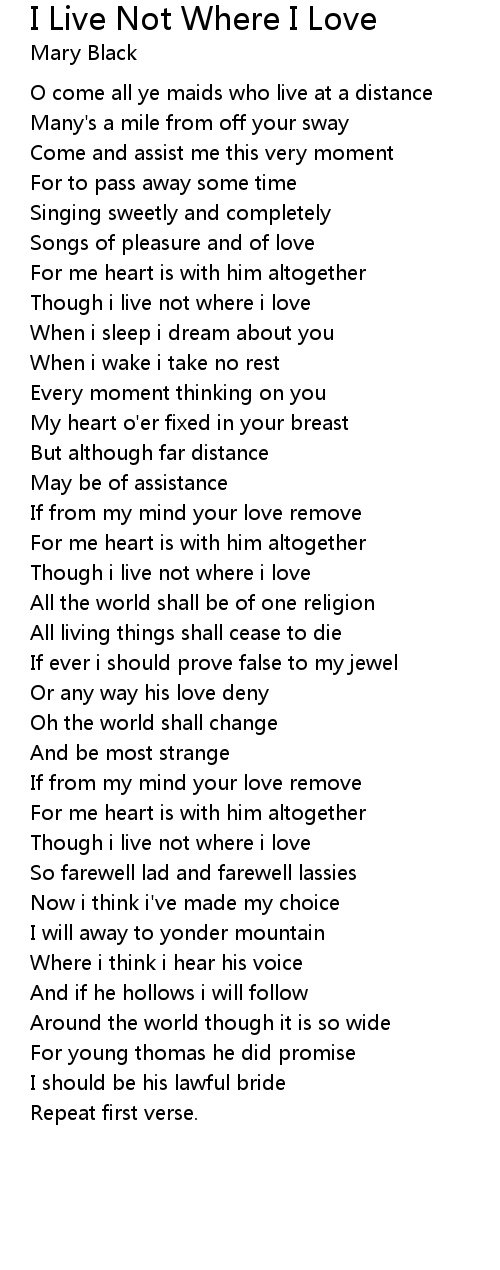 I Live Not Where I Love
Mary Black

O come all ye maids who live at a distance
Many's a mile from off your sway
Come and assist me this very moment
For to pass away some time
Singing sweetly and completely
Songs of pleasure and of love
For me heart is with him altogether
Though i live not where i love
When i sleep i dream about you
When i wake i take no rest
Every moment thinking on you
My heart o'er fixed in your breast
But although far distance
May be of assistance
If from my mind your love remove
For me heart is with him altogether
Though i live not where i love
All the world shall be of one religion
All living things shall cease to die
If ever i should prove false to my jewel
Or any way his love deny
Oh the world shall change
And be most strange
If from my mind your love remove
For me heart is with him altogether
Though i live not where i love
So farewell lad and farewell lassies
Now i think i've made my choice
I will away to yonder mountain
Where i think i hear his voice
And if he hollows i will follow
Around the world though it is so wide
For young thomas he did promise
I should be his lawful bride
Repeat first verse.